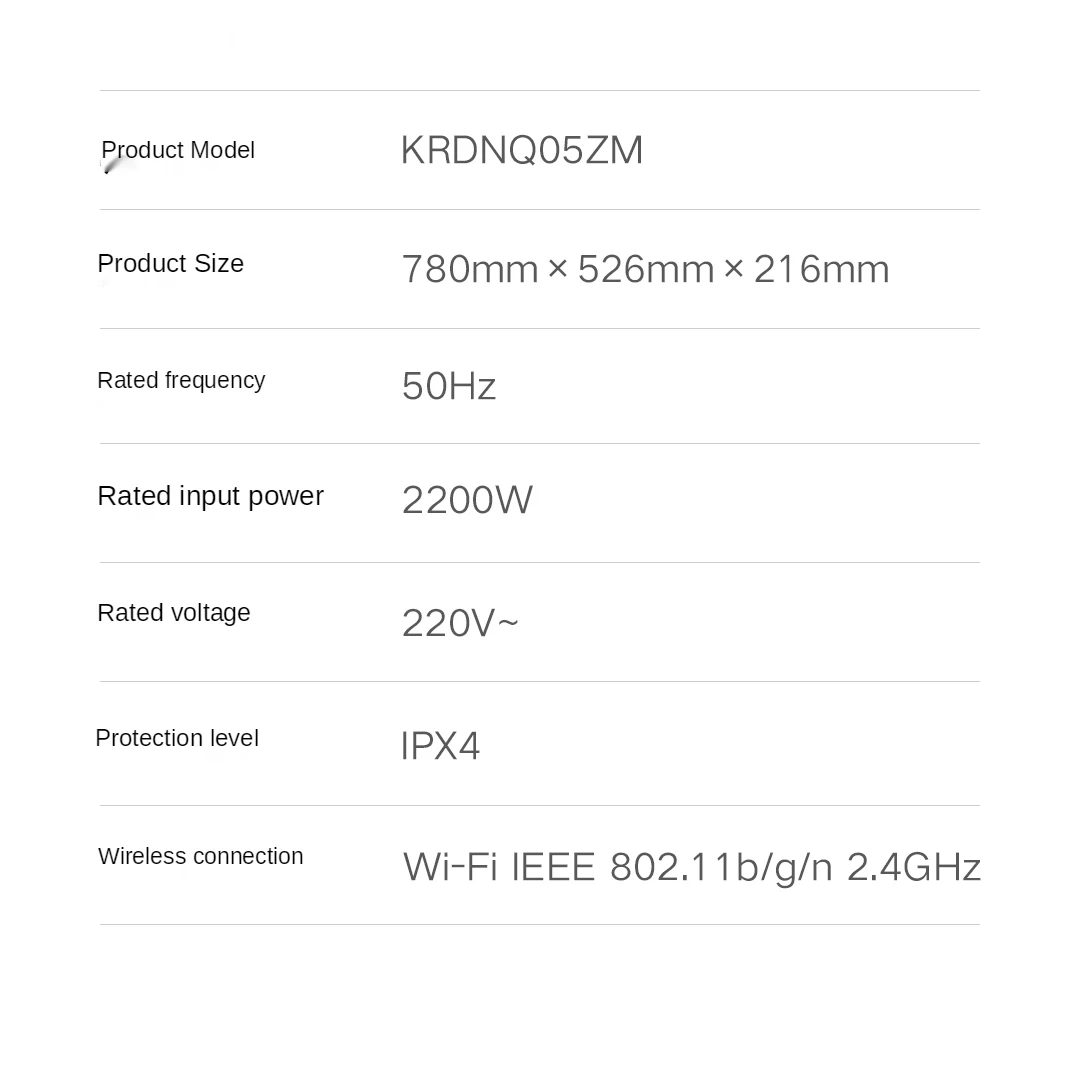 Product Model KRDNQ05ZM

Product Size 780mm × 526mm × 216mm

Rated frequency 50Hz

Rated input power 2200W

Rated voltage 220V~

Protection level IPX4

Wireless connection Wi-Fi IEEE 802.11b/g/n 2.4GHz